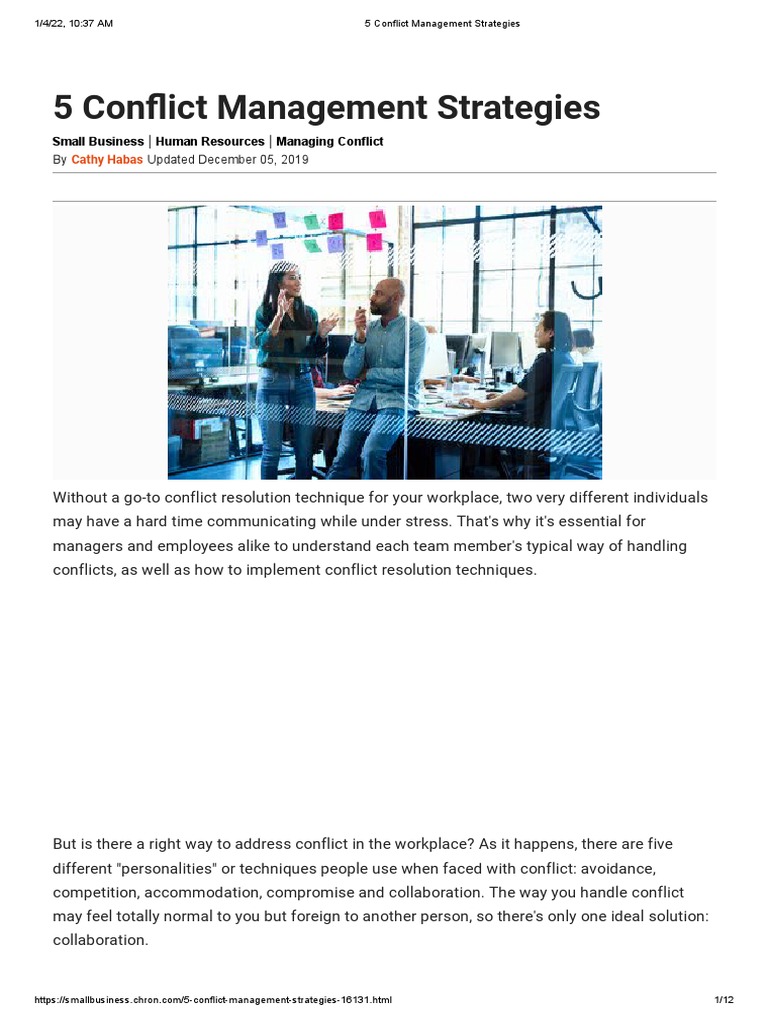 1/4/22, 10:37 AM

5 Conflict Management Strategies

5 Conflict Management Strategies

Small Business | Human Resources | Managing Conflict

By Cathy Habas Updated December 05, 2019

Without a go-to conflict resolution technique for your workplace, two very different individuals may have a hard time communicating while under stress. That's why it's essential for managers and employees alike to understand each team member's typical way of handling conflicts, as well as how to implement conflict resolution techniques.

But is there a right way to address conflict in the workplace? As it happens, there are five different "personalities" or techniques people use when faced with conflict: avoidance, competition, accommodation, compromise and collaboration. The way you handle conflict may feel totally normal to you but foreign to another person, so there's only one ideal solution: collaboration.

https://smallbusiness.chron.com/5-conflict-management-strategies-16131.html

1/12